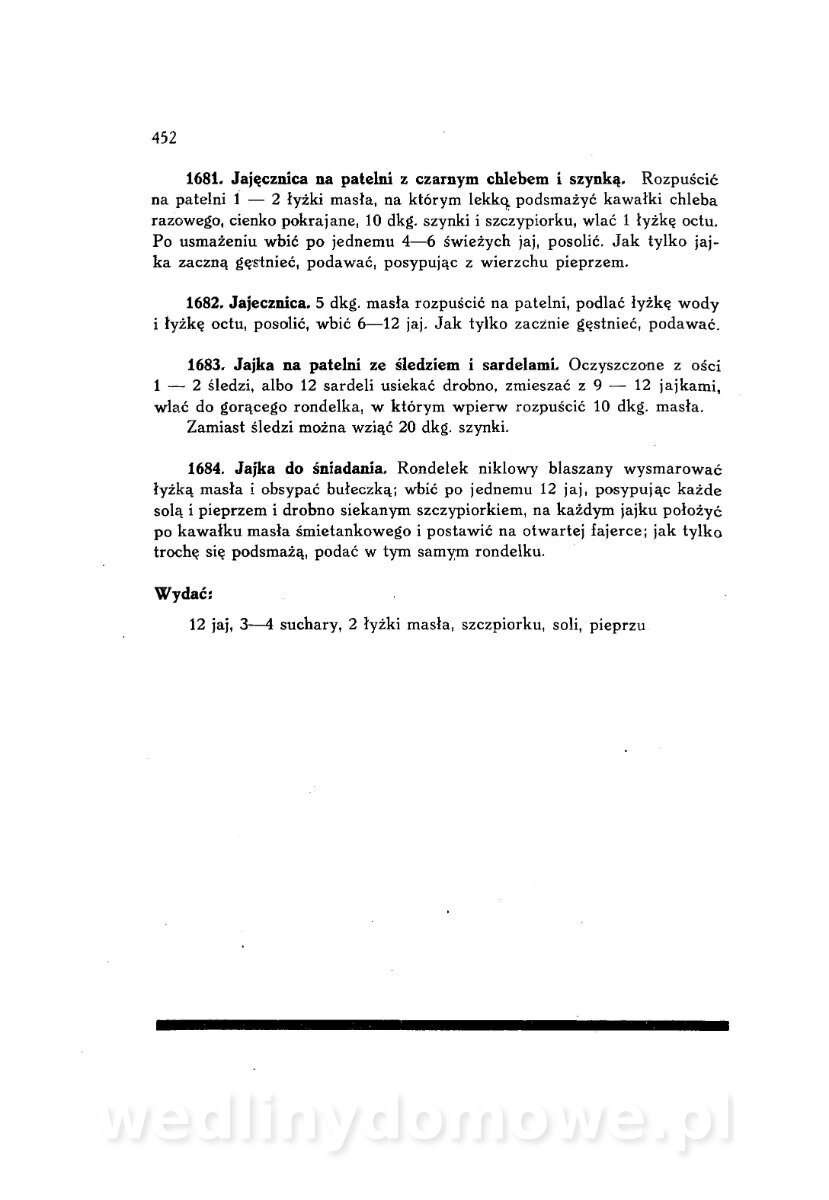 452

**1681. Jajęcznica na patelni z czarnym chlebem i szynką.** Rozpuścić na patelni 1 — 2 łyżki masła, na którym lekką podsmażyć kawałki chleba razowego, cienko pokrajane, 10 dkg. szynki i szczypiorku, wlać 1 łyżkę octu. Po usmażeniu wbić po jednemu 4—6 świeżych jaj, posolić. Jak tylko jajka zaczną gęstnieć, podawać, posypując z wierzchu pieprzem.

**1682. Jajecznica.** 5 dkg. masła rozpuścić na patelni, podlać łyżkę wody i łyżkę octu, posolić, wbić 6—12 jaj. Jak tylko zacznie gęstnieć, podawać.

**1683. Jajka na patelni ze śledziem i sardelami.** Oczyszczone z ości 1 — 2 śledzi, albo 12 sardeli usiekać drobno, zmieszać z 9 — 12 jajkami, wlać do gorącego rondelka, w którym wpierw rozpuścić 10 dkg. masła.
Zamiast śledzi można wziąć 20 dkg. szynki.

**1684. Jajka do śniadania.** Rondelek niklowy blaszany wysmarować łyżką masła i obsypać bułeczką; wbić po jednemu 12 jaj, posypując każde solą i pieprzem i drobno siekanym szczypiorkiem, na każdym jajku położyć po kawałku masła śmietankowego i postawić na otwartej fajerce; jak tylko trochę się podsmażą, podać w tym samym rondelku.

**Wydać:**

12 jaj, 3—4 suchary, 2 łyżki masła, szczpiorku, soli, pieprzu

wedlinydomowe.pl